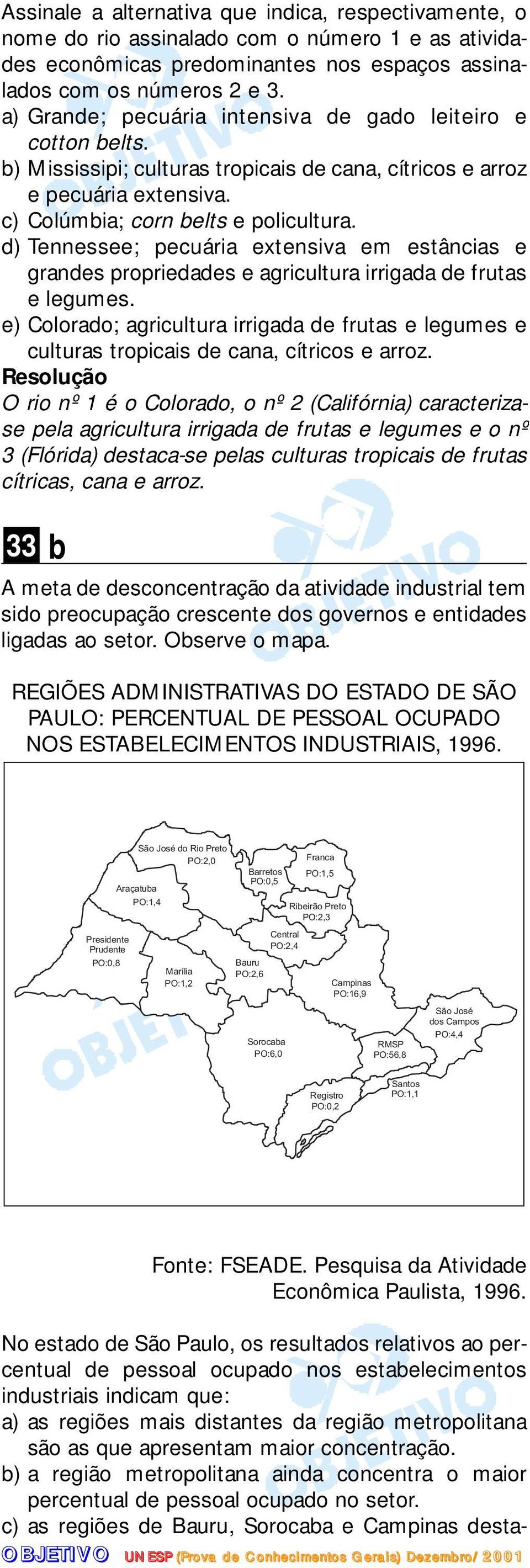 Assinale a alternativa que indica, respectivamente, o nome do rio assinalado com o número 1 e as atividades econômicas predominantes nos espaços assinalados com os números 2 e 3.
a) Grande; pecuária intensiva de gado leiteiro e cotton belts.
b) Mississipi; culturas tropicais de cana, cítricos e arroz e pecuária extensiva.
c) Colúmbia; corn belts e policultura.
d) Tennessee; pecuária extensiva em estâncias e grandes propriedades e agricultura irrigada de frutas e legumes.
e) Colorado; agricultura irrigada de frutas e legumes e culturas tropicais de cana, cítricos e arroz.
Resolução
O rio nº 1 é o Colorado, o nº 2 (Califórnia) caracteriza-se pela agricultura irrigada de frutas e legumes e o nº 3 (Flórida) destaca-se pelas culturas tropicais de frutas cítricas, cana e arroz.

33 b

A meta de desconcentração da atividade industrial tem sido preocupação crescente dos governos e entidades ligadas ao setor. Observe o mapa.

REGIÕES ADMINISTRATIVAS DO ESTADO DE SÃO PAULO: PERCENTUAL DE PESSOAL OCUPADO NOS ESTABELECIMENTOS INDUSTRIAIS, 1996.

São José do Rio Preto PO:2,0
Franca PO:1,5
Barretos PO:0,5
Araçatuba PO:1,4
Ribeirão Preto PO:2,3
Central PO:2,4
Presidente Prudente PO:0,8
Marília PO:1,2
Bauru PO:2,6
Campinas PO:16,9
São José dos Campos PO:4,4
Sorocaba PO:6,0
RMSP PO:56,8
Santos PO:1,1
Registro PO:0,2

Fonte: FSEADE. Pesquisa da Atividade Econômica Paulista, 1996.

No estado de São Paulo, os resultados relativos ao percentual de pessoal ocupado nos estabelecimentos industriais indicam que:
a) as regiões mais distantes da região metropolitana são as que apresentam maior concentração.
b) a região metropolitana ainda concentra o maior percentual de pessoal ocupado no setor.
c) as regiões de Bauru, Sorocaba e Campinas desta-

OBJETIVO UNESP (Prova de Conhecimentos Gerais) Dezembro/2001